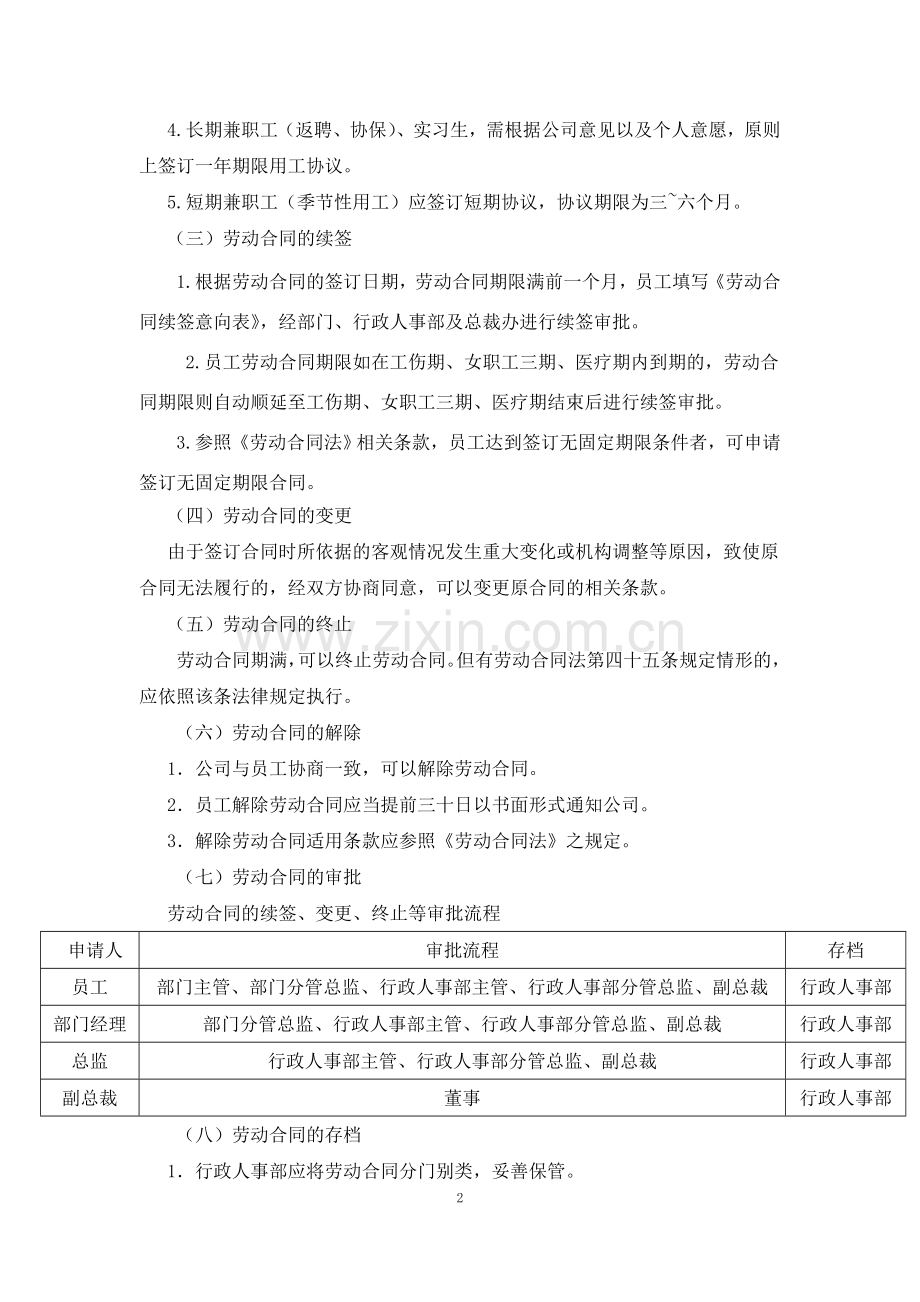 4.长期兼职工（返聘、协保）、实习生，需根据公司意见以及个人意愿，原则上签订一年期限用工协议。

5.短期兼职工（季节性用工）应签订短期协议，协议期限为三~六个月。

（三）劳动合同的续签

1.根据劳动合同的签订日期，劳动合同期限满前一个月，员工填写《劳动合同续签意向表》，经部门、行政人事部及总裁办进行续签审批。

2.员工劳动合同期限如在工伤期、女职工三期、医疗期内到期的，劳动合同期限则自动顺延至工伤期、女职工三期、医疗期结束后进行续签审批。

3.参照《劳动合同法》相关条款，员工达到签订无固定期限条件者，可申请签订无固定期限合同。

（四）劳动合同的变更

由于签订合同时所依据的客观情况发生重大变化或机构调整等原因，致使原合同无法履行的，经双方协商同意，可以变更原合同的相关条款。

（五）劳动合同的终止

劳动合同期满，可以终止劳动合同。但有劳动合同法第四十五条规定情形的，应依照该条法律规定执行。

（六）劳动合同的解除

1．公司与员工协商一致，可以解除劳动合同。

2．员工解除劳动合同应当提前三十日以书面形式通知公司。

3．解除劳动合同适用条款应参照《劳动合同法》之规定。

（七）劳动合同的审批

劳动合同的续签、变更、终止等审批流程

| 申请人 | 审批流程 | 存档 |
|---|---|---|
| 员工 | 部门主管、部门分管总监、行政人事部主管、行政人事部分管总监、副总裁 | 行政人事部 |
| 部门经理 | 部门分管总监、行政人事部主管、行政人事部分管总监、副总裁 | 行政人事部 |
| 总监 | 行政人事部主管、行政人事部分管总监、副总裁 | 行政人事部 |
| 副总裁 | 董事 | 行政人事部 |

（八）劳动合同的存档

1．行政人事部应将劳动合同分门别类，妥善保管。

2

www.zixin.com.cn